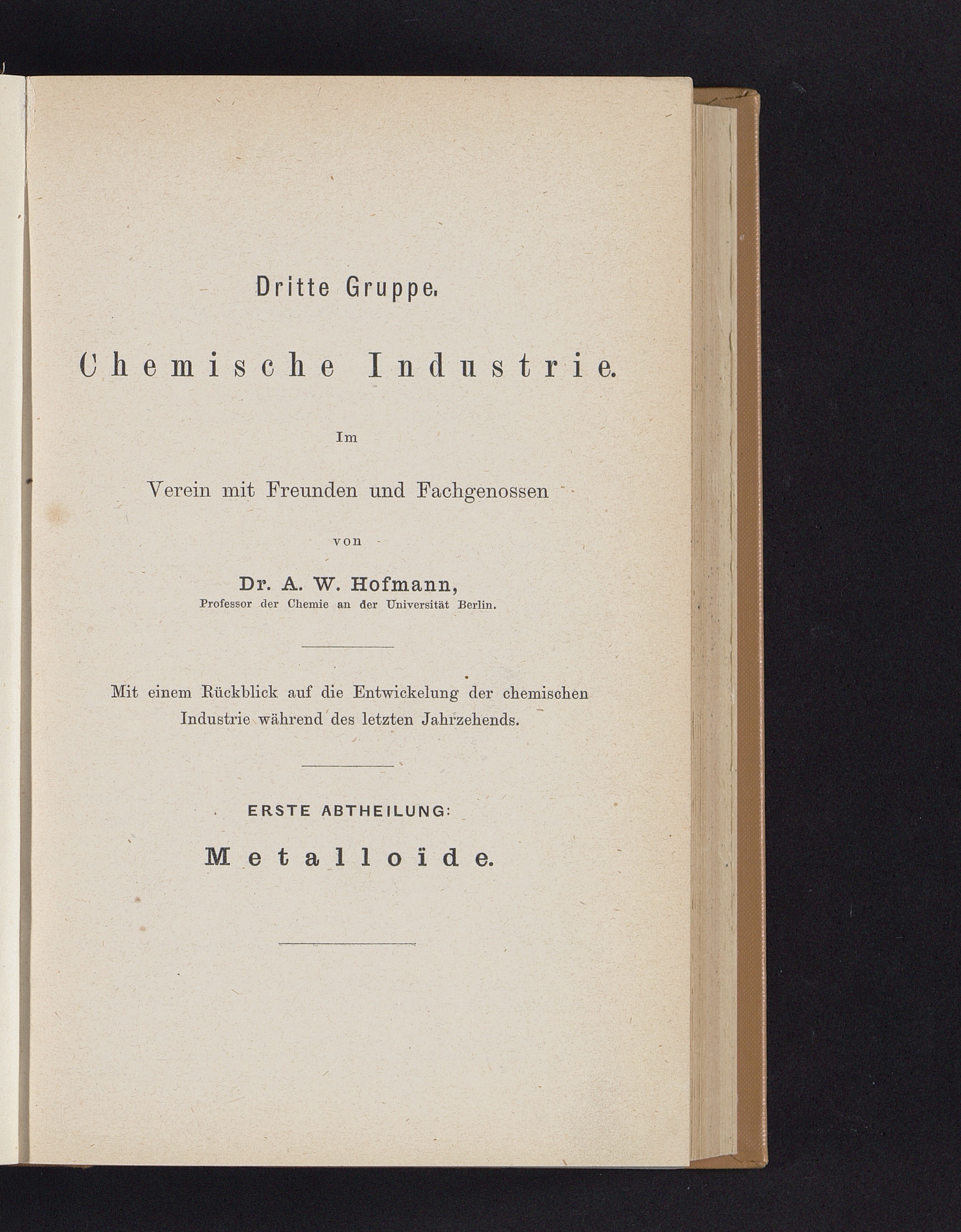 Dritte Gruppe.

Chemische Industrie.

Im

Verein mit Freunden und Fachgenossen

von

Dr. A. W. Hofmann,
Professor der Chemie an der Universität Berlin.

Mit einem Rückblick auf die Entwickelung der chemischen Industrie während des letzten Jahrzehends.

ERSTE ABTHEILUNG:

Metalloïde.